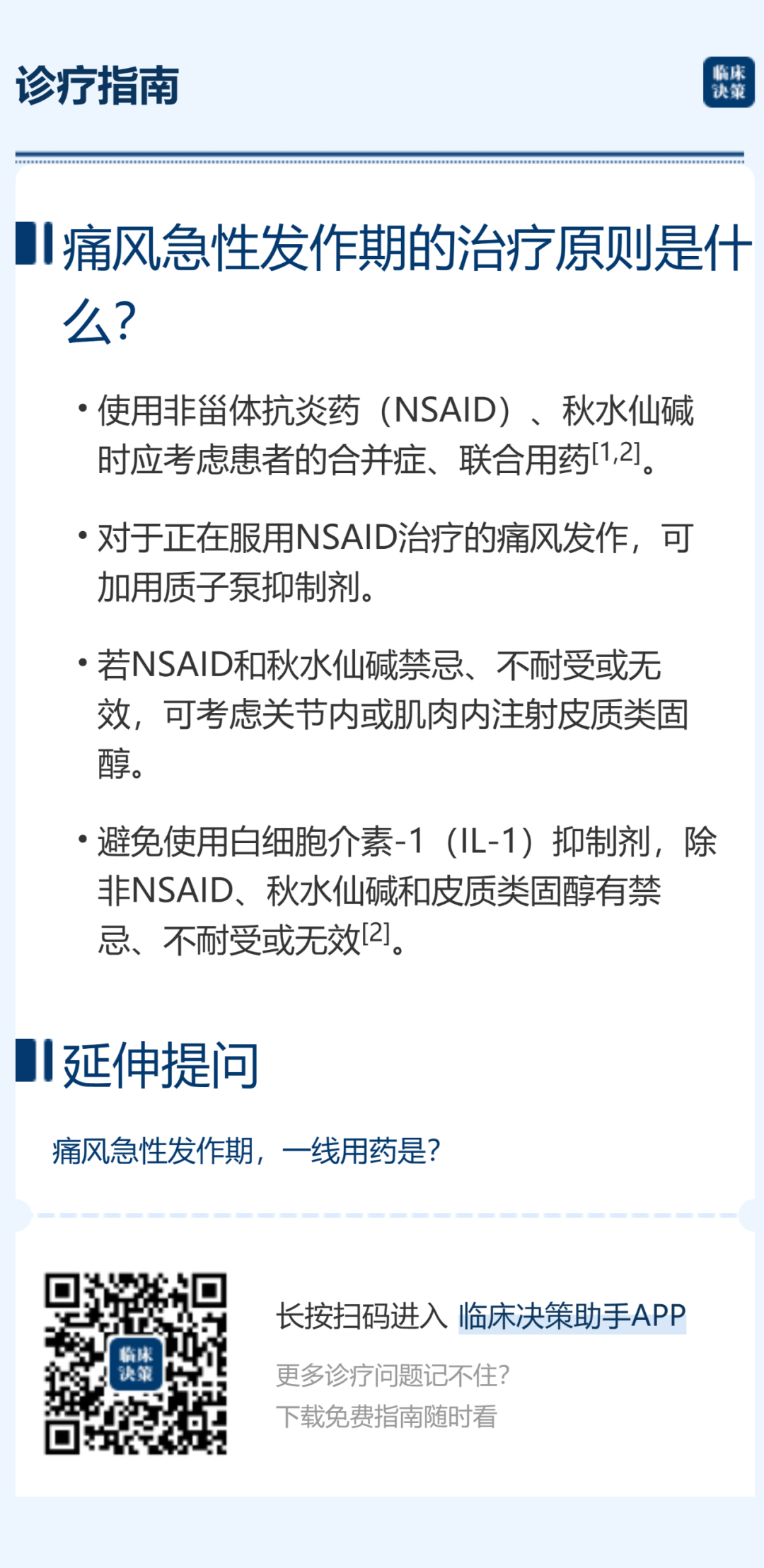 诊疗指南

临床决策

痛风急性发作期的治疗原则是什么?

• 使用非甾体抗炎药（NSAID）、秋水仙碱时应考虑患者的合并症、联合用药$^{[1,2]}$。

• 对于正在服用NSAID治疗的痛风发作，可加用质子泵抑制剂。

• 若NSAID和秋水仙碱禁忌、不耐受或无效，可考虑关节内或肌肉内注射皮质类固醇。

• 避免使用白细胞介素-1（IL-1）抑制剂，除非NSAID、秋水仙碱和皮质类固醇有禁忌、不耐受或无效$^{[2]}$。

延伸提问

痛风急性发作期，一线用药是?

临床决策

长按扫码进入 临床决策助手APP

更多诊疗问题记不住?
下载免费指南随时看